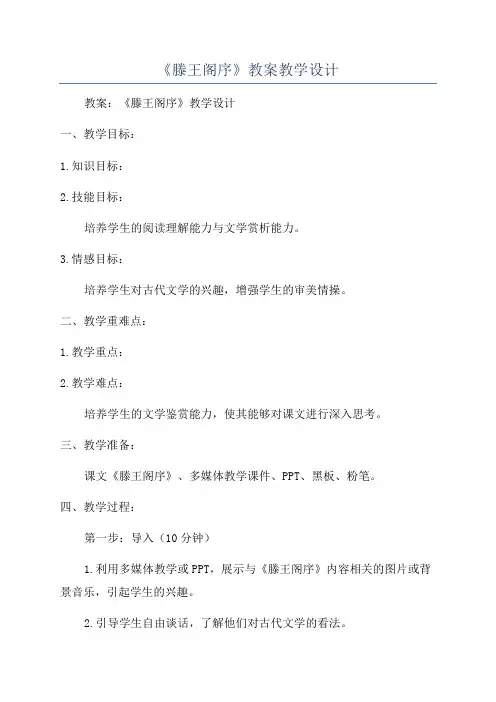 《滕王阁序》教案教学设计

教案：《滕王阁序》教学设计

一、教学目标：

1.知识目标：

2.技能目标：

培养学生的阅读理解能力与文学赏析能力。

3.情感目标：

培养学生对古代文学的兴趣，增强学生的审美情操。

二、教学重难点：

1.教学重点：

2.教学难点：

培养学生的文学鉴赏能力，使其能够对课文进行深入思考。

三、教学准备：

课文《滕王阁序》、多媒体教学课件、PPT、黑板、粉笔。

四、教学过程：

第一步：导入（10分钟）

1.利用多媒体教学或PPT，展示与《滕王阁序》内容相关的图片或背景音乐，引起学生的兴趣。

2.引导学生自由谈话，了解他们对古代文学的看法。